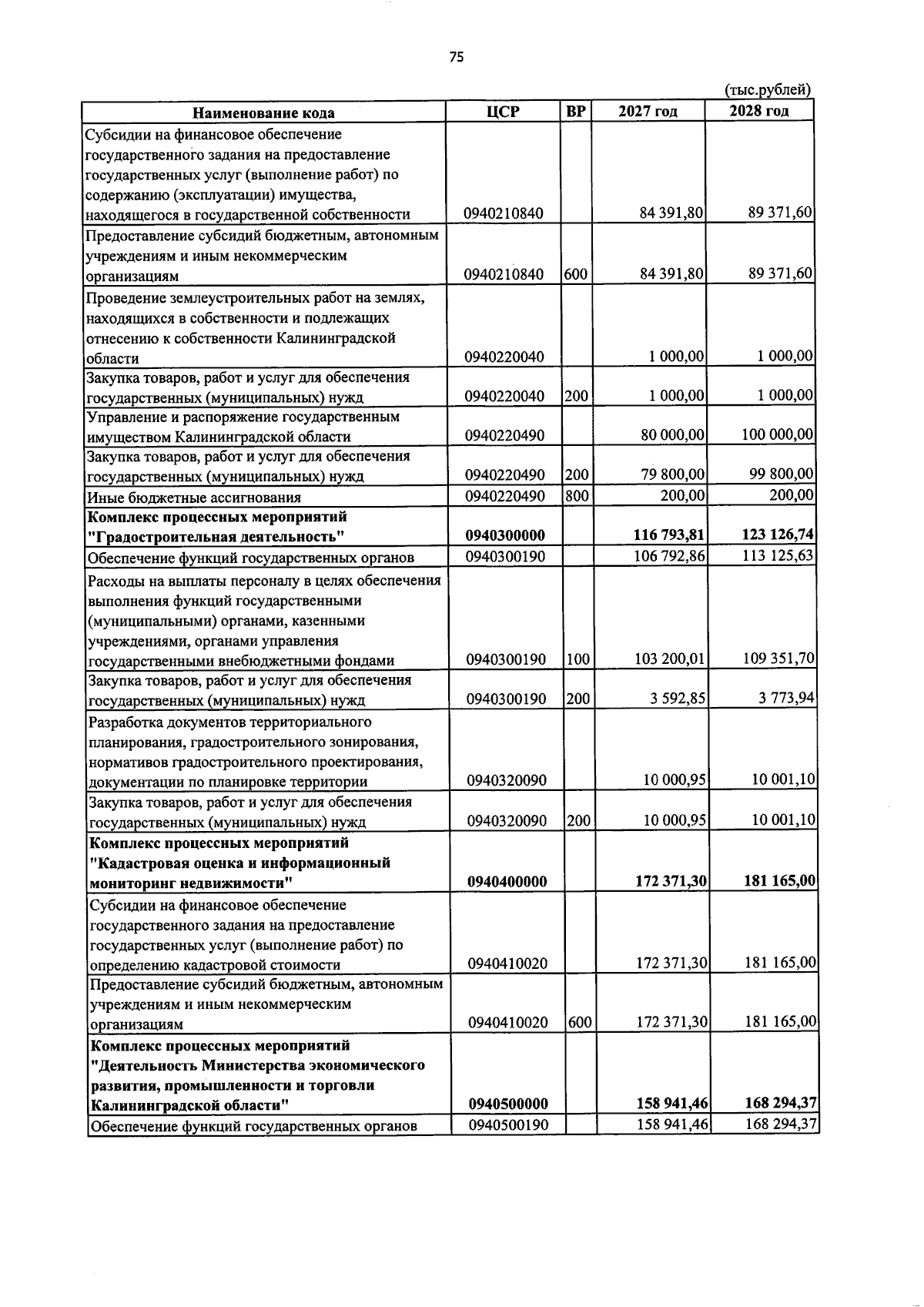 75

(тыс.рублей)

| Наименование кода | ЦСР | ВР | 2027 год | 2028 год |
|---|---|---|---|---|
| Субсидии на финансовое обеспечение государственного задания на предоставление государственных услуг (выполнение работ) по содержанию (эксплуатации) имущества, находящегося в государственной собственности | 0940210840 | | 84 391,80 | 89 371,60 |
| Предоставление субсидий бюджетным, автономным учреждениям и иным некоммерческим организациям | 0940210840 | 600 | 84 391,80 | 89 371,60 |
| Проведение землеустроительных работ на землях, находящихся в собственности и подлежащих отнесению к собственности Калининградской области | 0940220040 | | 1 000,00 | 1 000,00 |
| Закупка товаров, работ и услуг для обеспечения государственных (муниципальных) нужд | 0940220040 | 200 | 1 000,00 | 1 000,00 |
| Управление и распоряжение государственным имуществом Калининградской области | 0940220490 | | 80 000,00 | 100 000,00 |
| Закупка товаров, работ и услуг для обеспечения государственных (муниципальных) нужд | 0940220490 | 200 | 79 800,00 | 99 800,00 |
| Иные бюджетные ассигнования | 0940220490 | 800 | 200,00 | 200,00 |
| Комплекс процессных мероприятий "Градостроительная деятельность" | 0940300000 | | 116 793,81 | 123 126,74 |
| Обеспечение функций государственных органов | 0940300190 | | 106 792,86 | 113 125,63 |
| Расходы на выплаты персоналу в целях обеспечения выполнения функций государственными (муниципальными) органами, казенными учреждениями, органами управления государственными внебюджетными фондами | 0940300190 | 100 | 103 200,01 | 109 351,70 |
| Закупка товаров, работ и услуг для обеспечения государственных (муниципальных) нужд | 0940300190 | 200 | 3 592,85 | 3 773,94 |
| Разработка документов территориального планирования, градостроительного зонирования, нормативов градостроительного проектирования, документации по планировке территории | 0940320090 | | 10 000,95 | 10 001,10 |
| Закупка товаров, работ и услуг для обеспечения государственных (муниципальных) нужд | 0940320090 | 200 | 10 000,95 | 10 001,10 |
| Комплекс процессных мероприятий "Кадастровая оценка и информационный мониторинг недвижимости" | 0940400000 | | 172 371,30 | 181 165,00 |
| Субсидии на финансовое обеспечение государственного задания на предоставление государственных услуг (выполнение работ) по определению кадастровой стоимости | 0940410020 | | 172 371,30 | 181 165,00 |
| Предоставление субсидий бюджетным, автономным учреждениям и иным некоммерческим организациям | 0940410020 | 600 | 172 371,30 | 181 165,00 |
| Комплекс процессных мероприятий "Деятельность Министерства экономического развития, промышленности и торговли Калининградской области" | 0940500000 | | 158 941,46 | 168 294,37 |
| Обеспечение функций государственных органов | 0940500190 | | 158 941,46 | 168 294,37 |